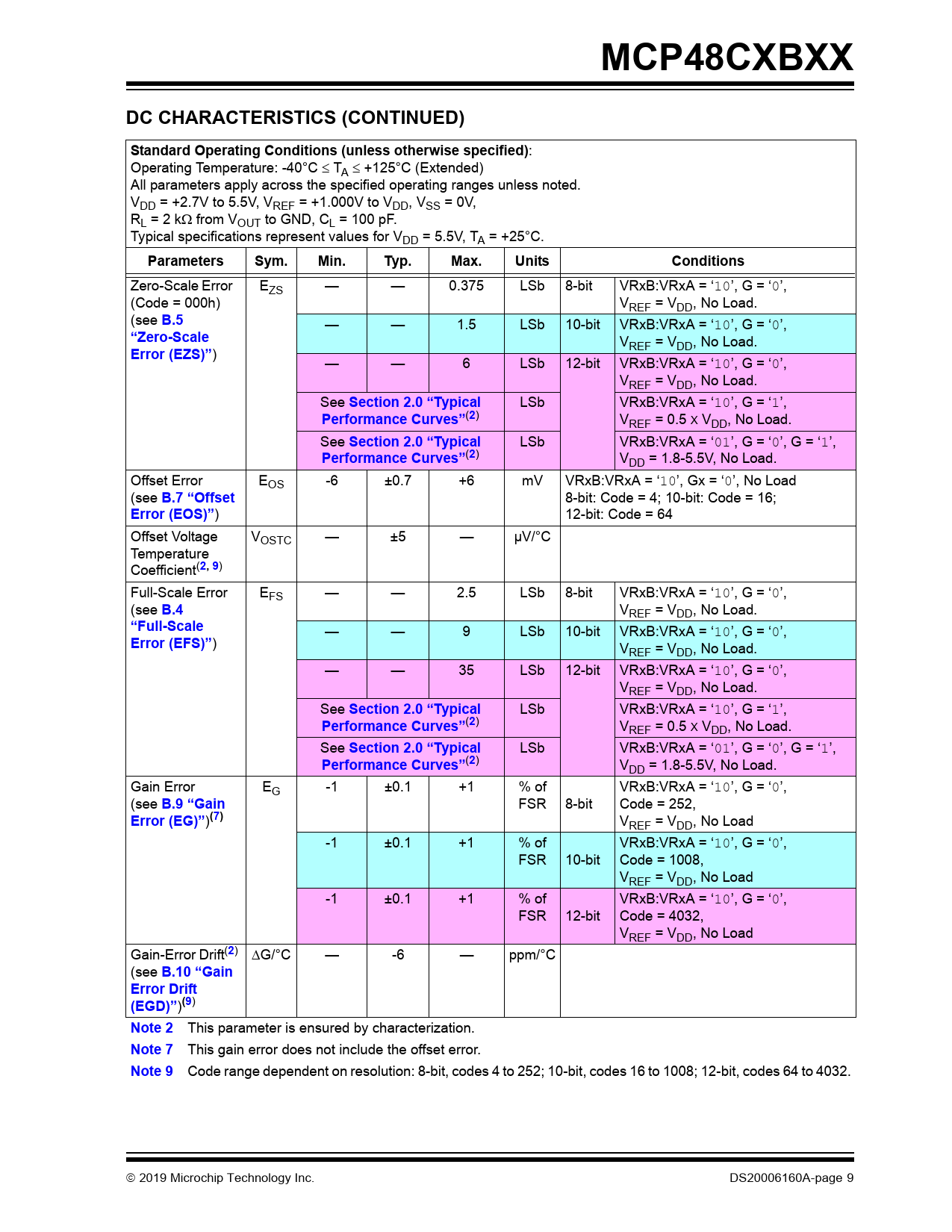 MCP48CXBXX

DC CHARACTERISTICS (CONTINUED)

Standard Operating Conditions (unless otherwise specified):
Operating Temperature: -40°C ≤ $T_A$ ≤ +125°C (Extended)
All parameters apply across the specified operating ranges unless noted.
$V_{DD}$ = +2.7V to 5.5V, $V_{REF}$ = +1.000V to $V_{DD}$, $V_{SS}$ = 0V,
$R_L$ = 2 kΩ from $V_{OUT}$ to GND, $C_L$ = 100 pF.
Typical specifications represent values for $V_{DD}$ = 5.5V, $T_A$ = +25°C.

| Parameters | Sym. | Min. | Typ. | Max. | Units | Conditions | |
|---|---|---|---|---|---|---|---|
| Zero-Scale Error (Code = 000h) (see B.5 “Zero-Scale Error (EZS)”) | $E_{ZS}$ | — | — | 0.375 | LSb | 8-bit | VRxB:VRxA = ‘10’, G = ‘0’, $V_{REF}$ = $V_{DD}$, No Load. |
| | | — | — | 1.5 | LSb | 10-bit | VRxB:VRxA = ‘10’, G = ‘0’, $V_{REF}$ = $V_{DD}$, No Load. |
| | | — | — | 6 | LSb | 12-bit | VRxB:VRxA = ‘10’, G = ‘0’, $V_{REF}$ = $V_{DD}$, No Load. |
| | | See Section 2.0 “Typical Performance Curves”$^{(2)}$ | | | LSb | | VRxB:VRxA = ‘10’, G = ‘1’, $V_{REF}$ = 0.5 x $V_{DD}$, No Load. |
| | | See Section 2.0 “Typical Performance Curves”$^{(2)}$ | | | LSb | | VRxB:VRxA = ‘01’, G = ‘0’, G = ‘1’, $V_{DD}$ = 1.8-5.5V, No Load. |
| Offset Error (see B.7 “Offset Error (EOS)”) | $E_{OS}$ | -6 | ±0.7 | +6 | mV | VRxB:VRxA = ‘10’, Gx = ‘0’, No Load 8-bit: Code = 4; 10-bit: Code = 16; 12-bit: Code = 64 | |
| Offset Voltage Temperature Coefficient$^{(2, 9)}$ | $V_{OSTC}$ | — | ±5 | — | µV/°C | | |
| Full-Scale Error (see B.4 “Full-Scale Error (EFS)”) | $E_{FS}$ | — | — | 2.5 | LSb | 8-bit | VRxB:VRxA = ‘10’, G = ‘0’, $V_{REF}$ = $V_{DD}$, No Load. |
| | | — | — | 9 | LSb | 10-bit | VRxB:VRxA = ‘10’, G = ‘0’, $V_{REF}$ = $V_{DD}$, No Load. |
| | | — | — | 35 | LSb | 12-bit | VRxB:VRxA = ‘10’, G = ‘0’, $V_{REF}$ = $V_{DD}$, No Load. |
| | | See Section 2.0 “Typical Performance Curves”$^{(2)}$ | | | LSb | | VRxB:VRxA = ‘10’, G = ‘1’, $V_{REF}$ = 0.5 x $V_{DD}$, No Load. |
| | | See Section 2.0 “Typical Performance Curves”$^{(2)}$ | | | LSb | | VRxB:VRxA = ‘01’, G = ‘0’, G = ‘1’, $V_{DD}$ = 1.8-5.5V, No Load. |
| Gain Error (see B.9 “Gain Error (EG)”)$^{(7)}$ | $E_G$ | -1 | ±0.1 | +1 | % of FSR | 8-bit | VRxB:VRxA = ‘10’, G = ‘0’, Code = 252, $V_{REF}$ = $V_{DD}$, No Load |
| | | -1 | ±0.1 | +1 | % of FSR | 10-bit | VRxB:VRxA = ‘10’, G = ‘0’, Code = 1008, $V_{REF}$ = $V_{DD}$, No Load |
| | | -1 | ±0.1 | +1 | % of FSR | 12-bit | VRxB:VRxA = ‘10’, G = ‘0’, Code = 4032, $V_{REF}$ = $V_{DD}$, No Load |
| Gain-Error Drift$^{(2)}$ (see B.10 “Gain Error Drift (EGD)”)$^{(9)}$ | ΔG/°C | — | -6 | — | ppm/°C | | |

Note 2 This parameter is ensured by characterization.
Note 7 This gain error does not include the offset error.
Note 9 Code range dependent on resolution: 8-bit, codes 4 to 252; 10-bit, codes 16 to 1008; 12-bit, codes 64 to 4032.

© 2019 Microchip Technology Inc. DS20006160A-page 9